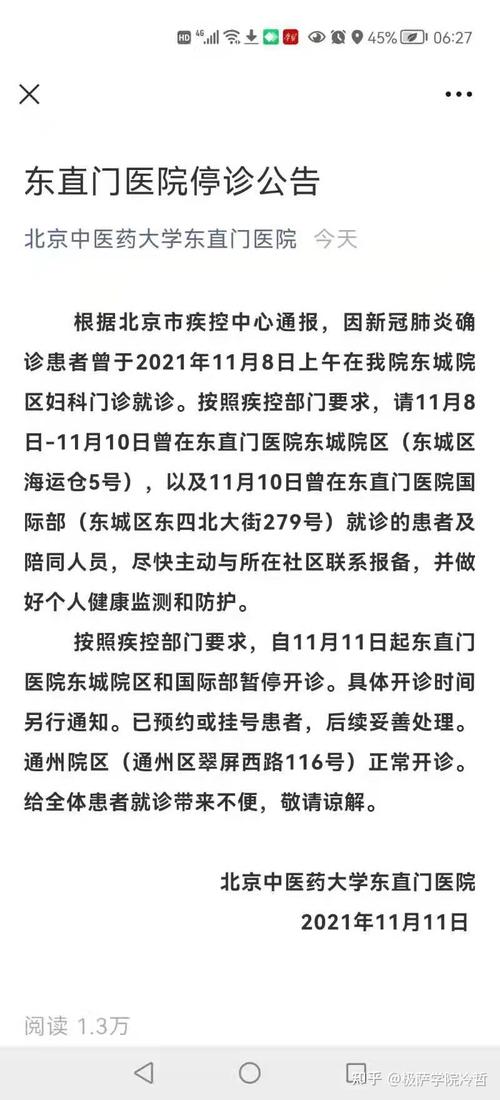 HD 4G 45% 06:27

东直门医院停诊公告

北京中医药大学东直门医院 今天

根据北京市疾控中心通报，因新冠肺炎确诊患者曾于2021年11月8日上午在我院东城院区妇科门诊就诊。按照疾控部门要求，请11月8日-11月10日曾在东直门医院东城院区（东城区海运仓5号），以及11月10日曾在东直门医院国际部（东城区东四北大街279号）就诊的患者及陪同人员，尽快主动与所在社区联系报备，并做好个人健康监测和防护。

按照疾控部门要求，自11月11日起东直门医院东城院区和国际部暂停开诊。具体开诊时间另行通知。已预约或挂号患者，后续妥善处理。通州院区（通州区翠屏西路116号）正常开诊。给全体患者就诊带来不便，敬请谅解。

北京中医药大学东直门医院
2021年11月11日

阅读 1.3万

知乎 @极萨学院冷哲